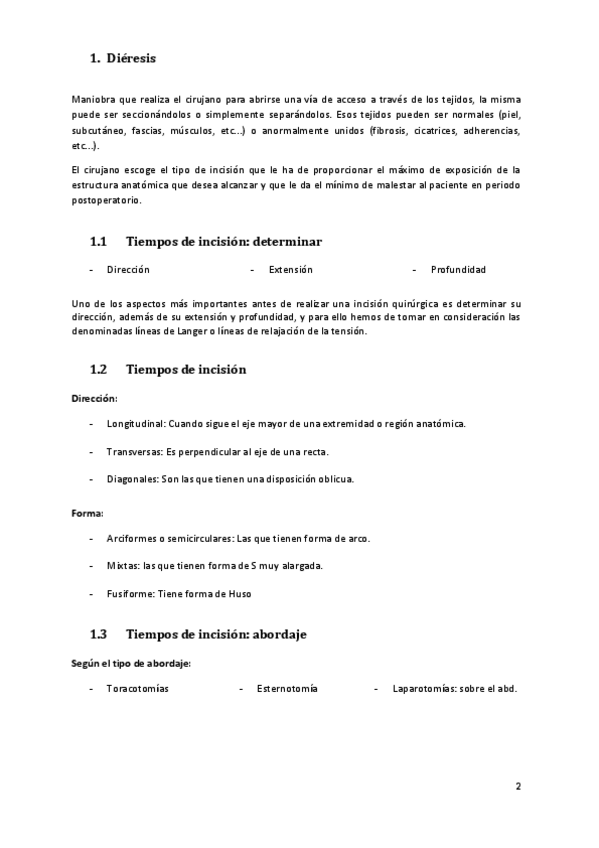 1. Diéresis

Maniobra que realiza el cirujano para abrirse una vía de acceso a través de los tejidos, la misma puede ser seccionándolos o simplemente separándolos. Esos tejidos pueden ser normales (piel, subcutáneo, fascias, músculos, etc…) o anormalmente unidos (fibrosis, cicatrices, adherencias, etc…).

El cirujano escoge el tipo de incisión que le ha de proporcionar el máximo de exposición de la estructura anatómica que desea alcanzar y que le da el mínimo de malestar al paciente en periodo postoperatorio.

1.1 Tiempos de incisión: determinar

- Dirección
- Extensión
- Profundidad

Uno de los aspectos más importantes antes de realizar una incisión quirúrgica es determinar su dirección, además de su extensión y profundidad, y para ello hemos de tomar en consideración las denominadas líneas de Langer o líneas de relajación de la tensión.

1.2 Tiempos de incisión

Dirección:

- Longitudinal: Cuando sigue el eje mayor de una extremidad o región anatómica.

- Transversas: Es perpendicular al eje de una recta.

- Diagonales: Son las que tienen una disposición oblicua.

Forma:

- Arciformes o semicirculares: Las que tienen forma de arco.

- Mixtas: las que tienen forma de S muy alargada.

- Fusiforme: Tiene forma de Huso

1.3 Tiempos de incisión: abordaje

Según el tipo de abordaje:

- Toracotomías
- Esternotomía
- Laparotomías: sobre el abd.

2